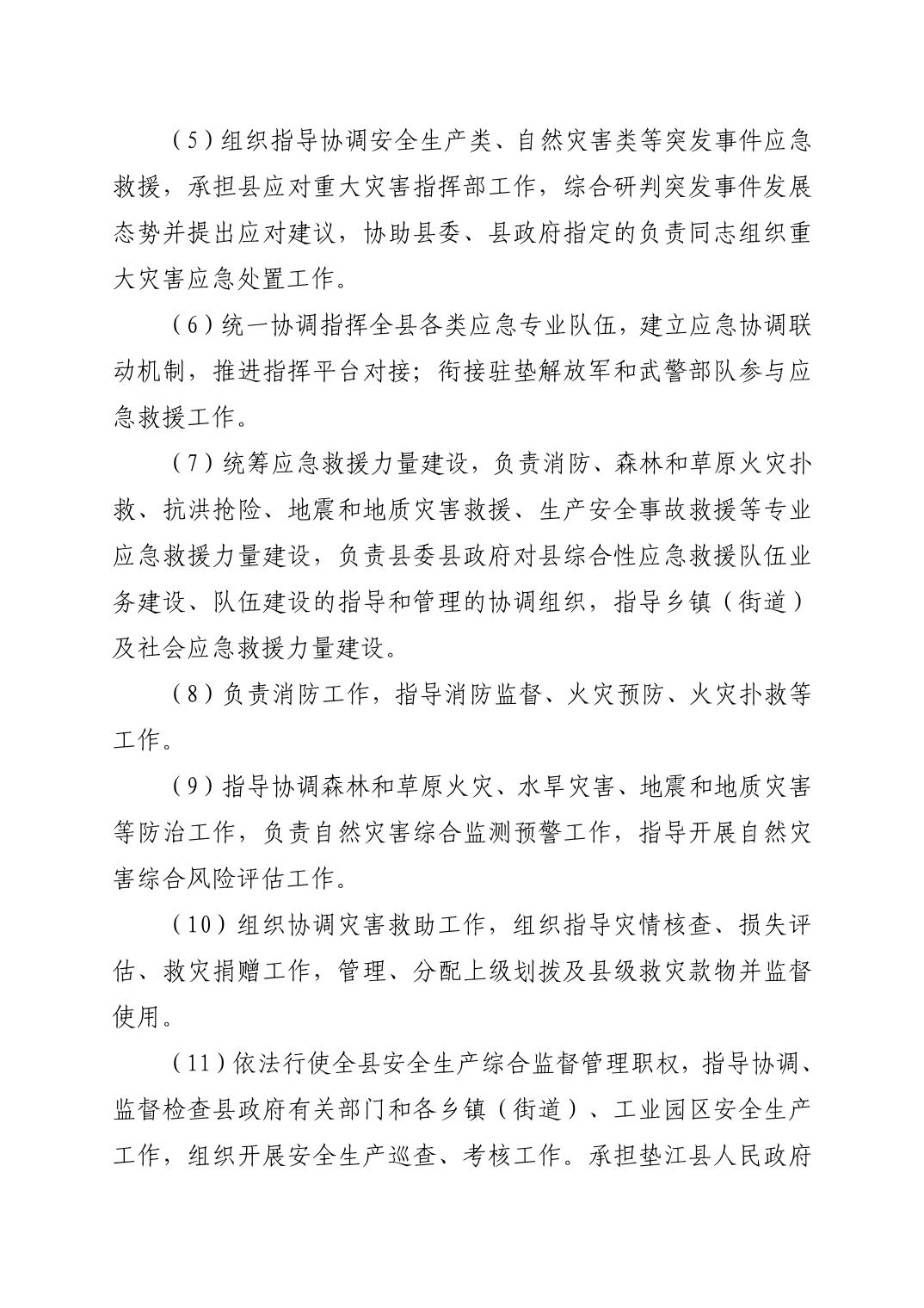 （5）组织指导协调安全生产类、自然灾害类等突发事件应急救援，承担县应对重大灾害指挥部工作，综合研判突发事件发展态势并提出应对建议，协助县委、县政府指定的负责同志组织重大灾害应急处置工作。

（6）统一协调指挥全县各类应急专业队伍，建立应急协调联动机制，推进指挥平台对接；衔接驻垫解放军和武警部队参与应急救援工作。

（7）统筹应急救援力量建设，负责消防、森林和草原火灾扑救、抗洪抢险、地震和地质灾害救援、生产安全事故救援等专业应急救援力量建设，负责县委县政府对县综合性应急救援队伍业务建设、队伍建设的指导和管理的协调组织，指导乡镇（街道）及社会应急救援力量建设。

（8）负责消防工作，指导消防监督、火灾预防、火灾扑救等工作。

（9）指导协调森林和草原火灾、水旱灾害、地震和地质灾害等防治工作，负责自然灾害综合监测预警工作，指导开展自然灾害综合风险评估工作。

（10）组织协调灾害救助工作，组织指导灾情核查、损失评估、救灾捐赠工作，管理、分配上级划拨及县级救灾款物并监督使用。

（11）依法行使全县安全生产综合监督管理职权，指导协调、监督检查县政府有关部门和各乡镇（街道）、工业园区安全生产工作，组织开展安全生产巡查、考核工作。承担垫江县人民政府